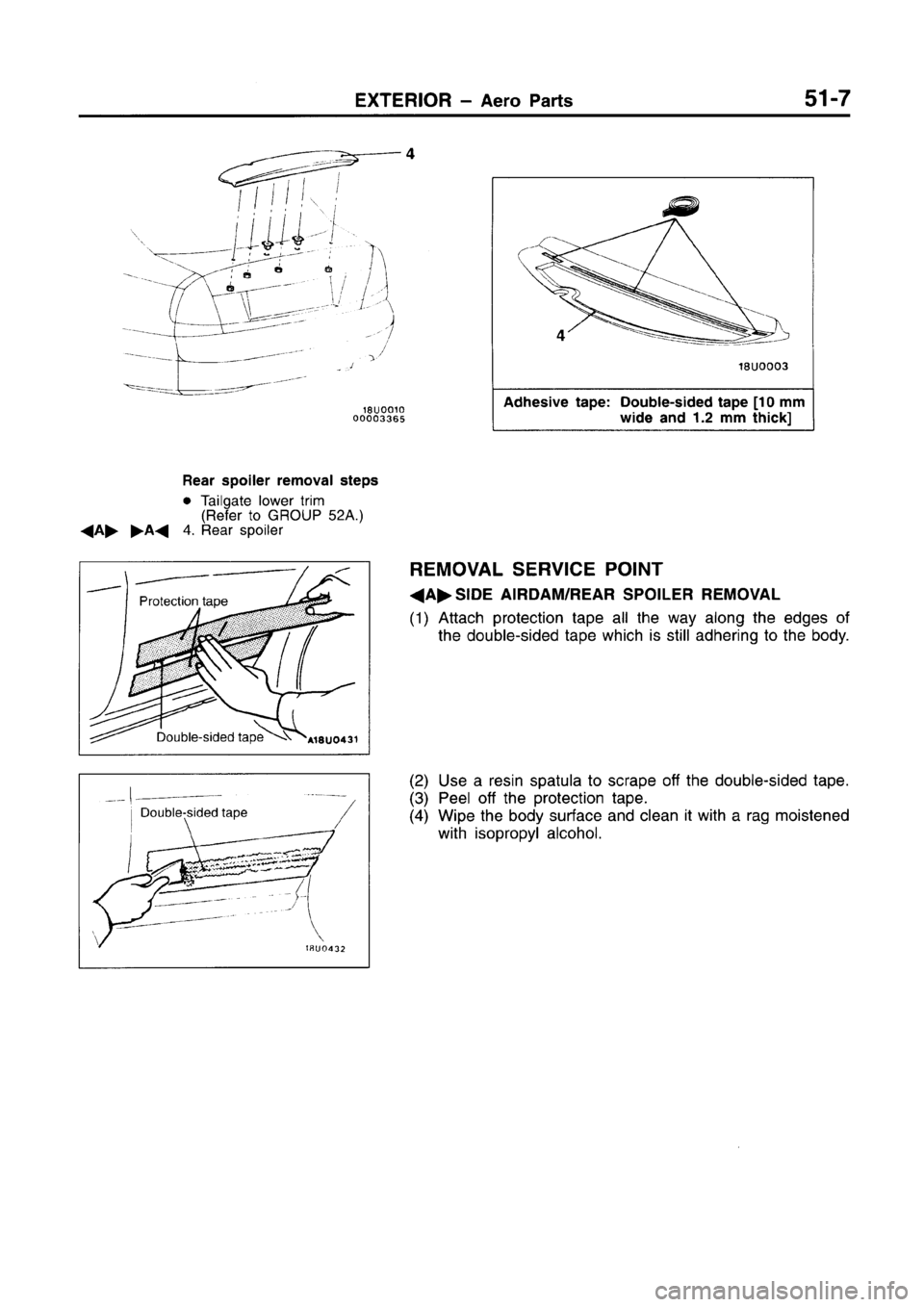 EXTERIOR – Aero Parts 51-7

4

18U0010
00003365

4

18U0003

Adhesive tape: Double-sided tape [10 mm wide and 1.2 mm thick]

Rear spoiler removal steps
● Tailgate lower trim (Refer to GROUP 52A.)
◀A▶ ▶A◀ 4. Rear spoiler

Protection tape

Double-sided tape

A18U0431

REMOVAL SERVICE POINT

◀A▶ SIDE AIRDAM/REAR SPOILER REMOVAL

(1) Attach protection tape all the way along the edges of the double-sided tape which is still adhering to the body.

Double-sided tape

18U0432

(2) Use a resin spatula to scrape off the double-sided tape.
(3) Peel off the protection tape.
(4) Wipe the body surface and clean it with a rag moistened with isopropyl alcohol.

carmanualsonline.info